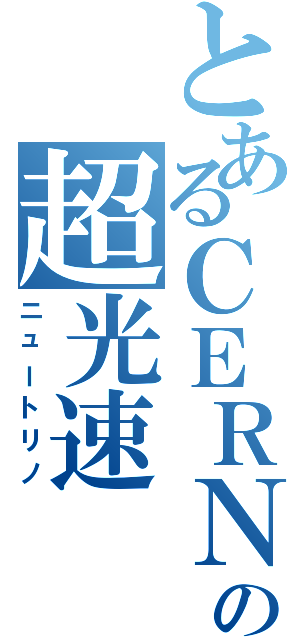 とあるCERNの
超光速
ニュートリノ